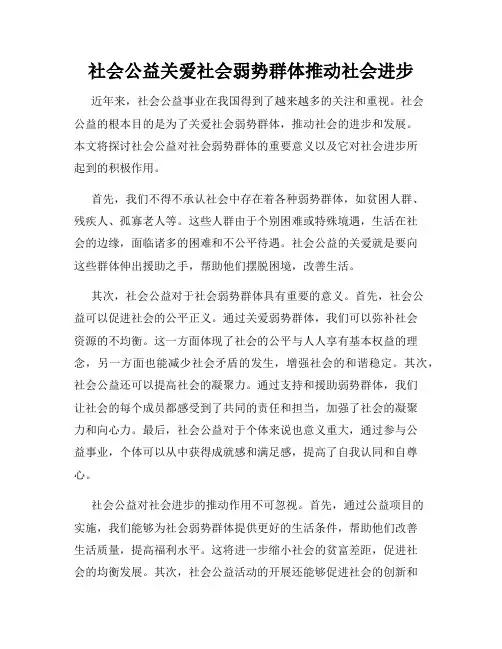 社会公益关爱社会弱势群体推动社会进步

近年来，社会公益事业在我国得到了越来越多的关注和重视。社会公益的根本目的是为了关爱社会弱势群体，推动社会的进步和发展。本文将探讨社会公益对社会弱势群体的重要意义以及它对社会进步所起到的积极作用。

首先，我们不得不承认社会中存在着各种弱势群体，如贫困人群、残疾人、孤寡老人等。这些人群由于个别困难或特殊境遇，生活在社会的边缘，面临诸多的困难和不公平待遇。社会公益的关爱就是要向这些群体伸出援助之手，帮助他们摆脱困境，改善生活。

其次，社会公益对于社会弱势群体具有重要的意义。首先，社会公益可以促进社会的公平正义。通过关爱弱势群体，我们可以弥补社会资源的不均衡。这一方面体现了社会的公平与人人享有基本权益的理念，另一方面也能减少社会矛盾的发生，增强社会的和谐稳定。其次，社会公益还可以提高社会的凝聚力。通过支持和援助弱势群体，我们让社会的每个成员都感受到了共同的责任和担当，加强了社会的凝聚力和向心力。最后，社会公益对于个体来说也意义重大，通过参与公益事业，个体可以从中获得成就感和满足感，提高了自我认同和自尊心。

社会公益对社会进步的推动作用不可忽视。首先，通过公益项目的实施，我们能够为社会弱势群体提供更好的生活条件，帮助他们改善生活质量，提高福利水平。这将进一步缩小社会的贫富差距，促进社会的均衡发展。其次，社会公益活动的开展还能够促进社会的创新和